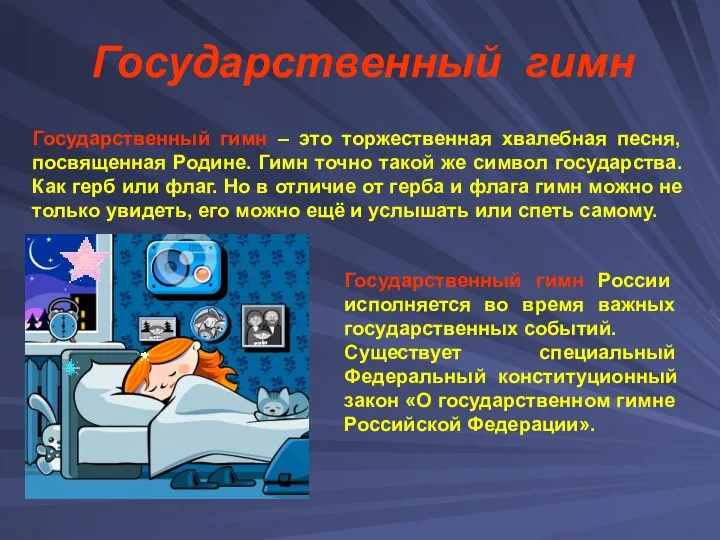 Государственный гимн

Государственный гимн – это торжественная хвалебная песня, посвященная Родине. Гимн точно такой же символ государства. Как герб или флаг. Но в отличие от герба и флага гимн можно не только увидеть, его можно ещё и услышать или спеть самому.

Государственный гимн России исполняется во время важных государственных событий. Существует специальный Федеральный конституционный закон «О государственном гимне Российской Федерации».